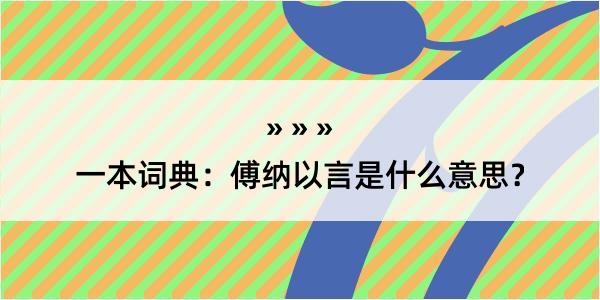 » » »

一本词典：傅纳以言是什么意思？